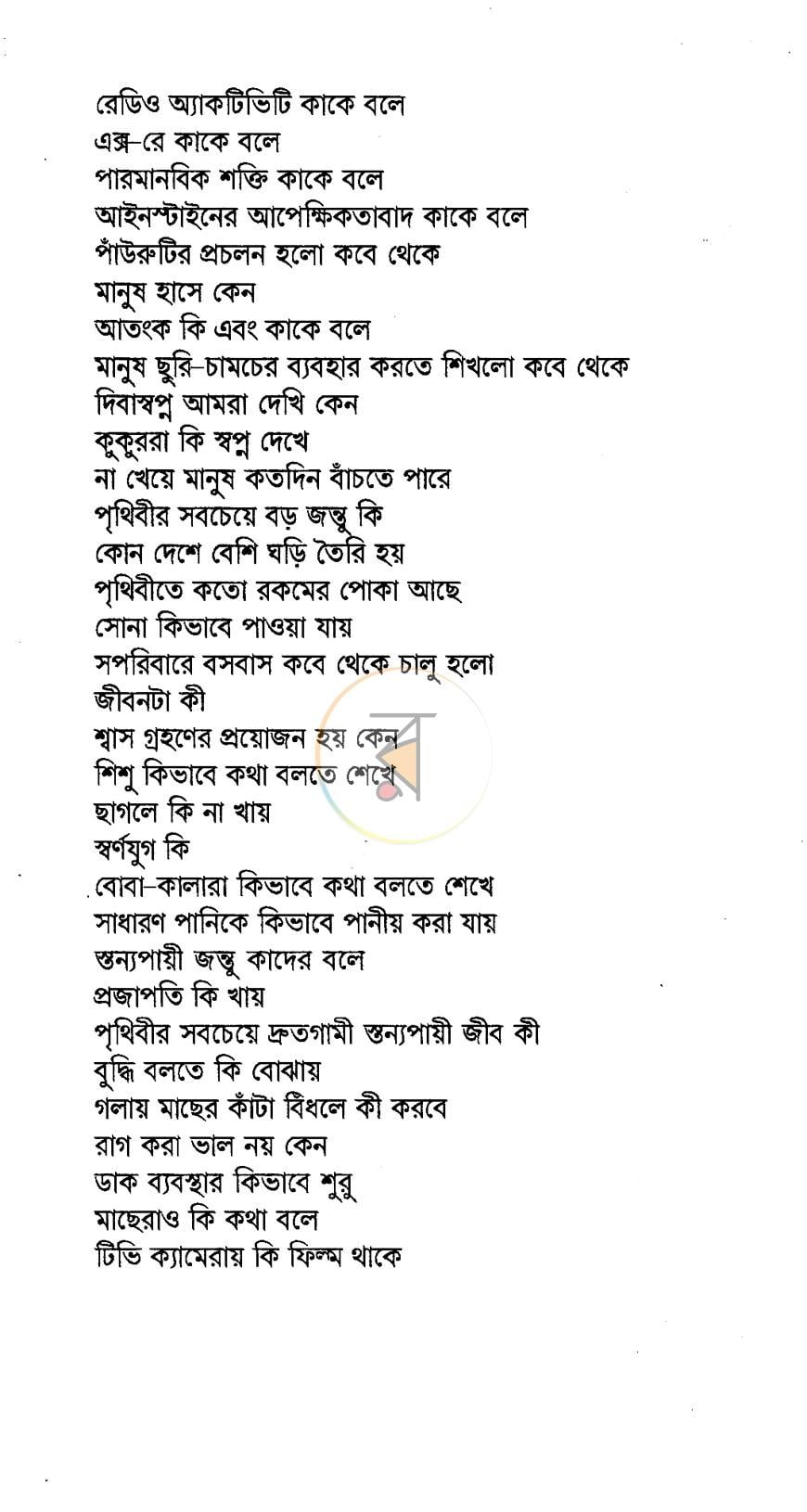 রেডিও অ্যাকটিভিটি কাকে বলে
এক্স-রে কাকে বলে
পারমানবিক শক্তি কাকে বলে
আইনস্টাইনের আপেক্ষিকতাবাদ কাকে বলে
পাঁউরুটির প্রচলন হলো কবে থেকে
মানুষ হাসে কেন
আতংক কি এবং কাকে বলে
মানুষ ছুরি-চামচের ব্যবহার করতে শিখলো কবে থেকে
দিবাস্বপ্ন আমরা দেখি কেন
কুকুররা কি স্বপ্ন দেখে
না খেয়ে মানুষ কতদিন বাঁচতে পারে
পৃথিবীর সবচেয়ে বড় জন্তু কি
কোন দেশে বেশি ঘড়ি তৈরি হয়
পৃথিবীতে কতো রকমের পোকা আছে
সোনা কিভাবে পাওয়া যায়
সপরিবারে বসবাস কবে থেকে চালু হলো
জীবনটা কী
শ্বাস গ্রহণের প্রয়োজন হয় কেন
শিশু কিভাবে কথা বলতে শেখে
ছাগলে কি না খায়
স্বর্ণযুগ কি
বোবা-কালারা কিভাবে কথা বলতে শেখে
সাধারণ পানিকে কিভাবে পানীয় করা যায়
স্তন্যপায়ী জন্তু কাদের বলে
প্রজাপতি কি খায়
পৃথিবীর সবচেয়ে দ্রুতগামী স্তন্যপায়ী জীব কী
বুদ্ধি বলতে কি বোঝায়
গলায় মাছের কাঁটা বিঁধলে কী করবে
রাগ করা ভাল নয় কেন
ডাক ব্যবস্থার কিভাবে শুরু
মাছেরাও কি কথা বলে
টিভি ক্যামেরায় কি ফিল্ম থাকে